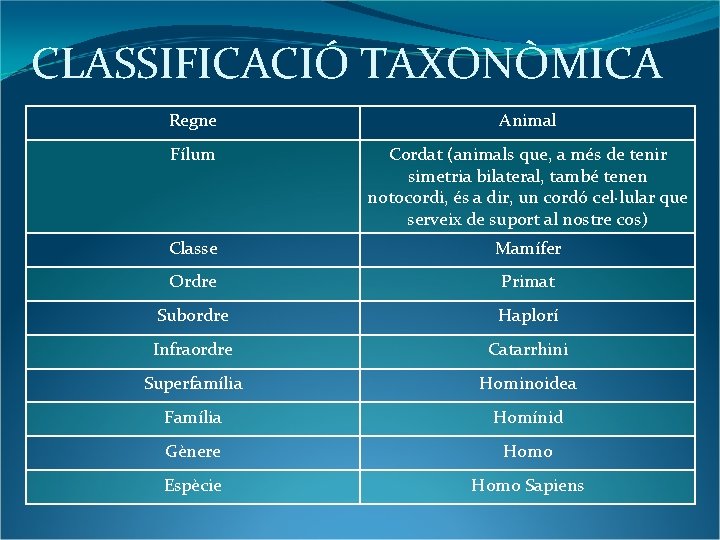 CLASSIFICACIÓ TAXONÒMICA

| Regne | Animal |
|---|---|
| Fílum | Cordat (animals que, a més de tenir simetria bilateral, també tenen notocordi, és a dir, un cordó cel·lular que serveix de suport al nostre cos) |
| Classe | Mamífer |
| Ordre | Primat |
| Subordre | Haplorí |
| Infraordre | Catarrhini |
| Superfamília | Hominoidea |
| Família | Homínid |
| Gènere | Homo |
| Espècie | Homo Sapiens |